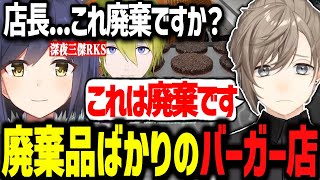 店長...これ廃棄ですか？

深夜三傑RKS

これは廃棄です

廃棄品ばかりのバーガー店